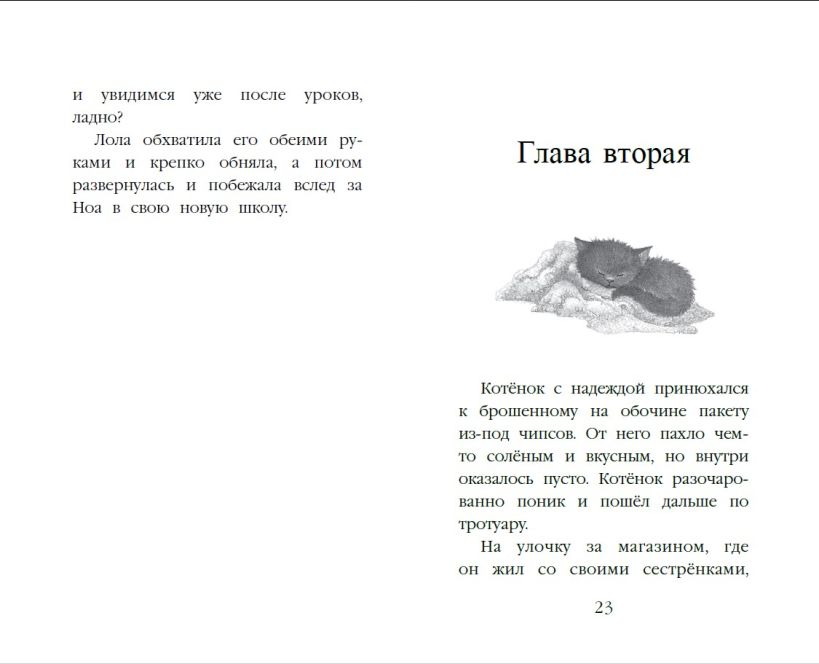 и увидимся уже после уроков, ладно?

Лола обхватила его обеими руками и крепко обняла, а потом развернулась и побежала вслед за Ноа в свою новую школу.

Глава вторая

Котёнок с надеждой принюхался к брошенному на обочине пакету из-под чипсов. От него пахло чем-то солёным и вкусным, но внутри оказалось пусто. Котёнок разочарованно поник и пошёл дальше по тротуару.

На улочку за магазином, где он жил со своими сестрёнками,

23